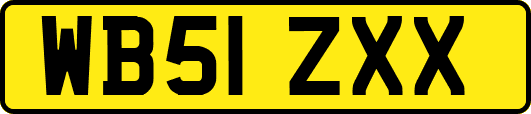 WB51 ZXX